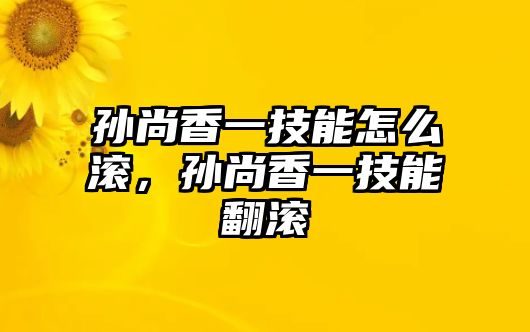 孙尚香一技能怎么滚，孙尚香一技能翻滚